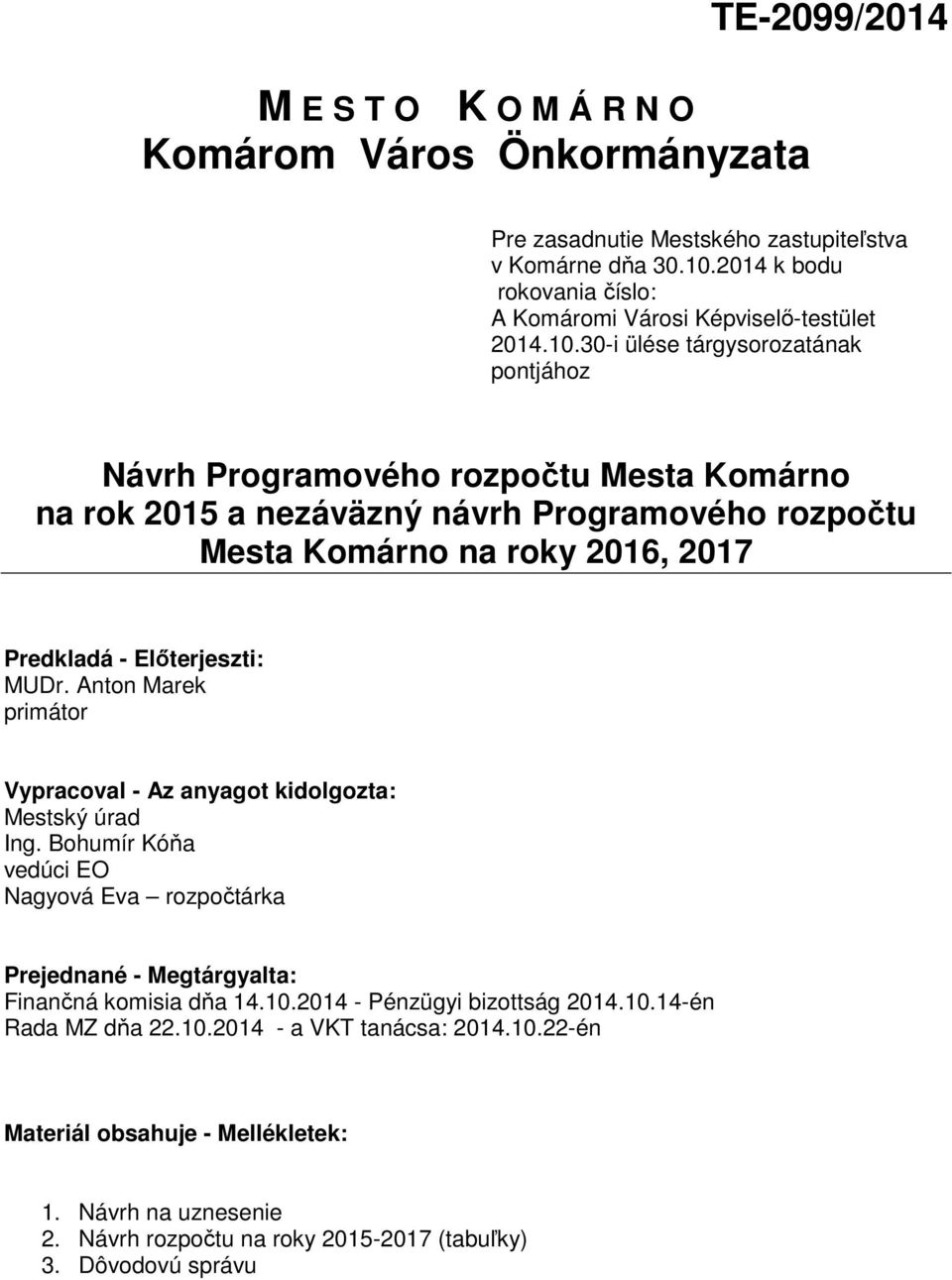 TE-2099/2014

M E S T O K O M Á R N O
Komárom Város Önkormányzata

Pre zasadnutie Mestského zastupiteľstva v Komárne dňa 30.10.2014 k bodu rokovania číslo:
A Komáromi Városi Képviselő-testület 2014.10.30-i ülése tárgysorozatának pontjához

Návrh Programového rozpočtu Mesta Komárno na rok 2015 a nezáväzný návrh Programového rozpočtu Mesta Komárno na roky 2016, 2017

Predkladá - Előterjeszti:
MUDr. Anton Marek
primátor

Vypracoval - Az anyagot kidolgozta:
Mestský úrad
Ing. Bohumír Kóňa
vedúci EO
Nagyová Eva – rozpočtárka

Prejednané - Megtárgyalta:
Finančná komisia dňa 14.10.2014 - Pénzügyi bizottság 2014.10.14-én
Rada MZ dňa 22.10.2014 - a VKT tanácsa: 2014.10.22-én

Materiál obsahuje - Mellékletek:

1. Návrh na uznesenie
2. Návrh rozpočtu na roky 2015-2017 (tabuľky)
3. Dôvodovú správu